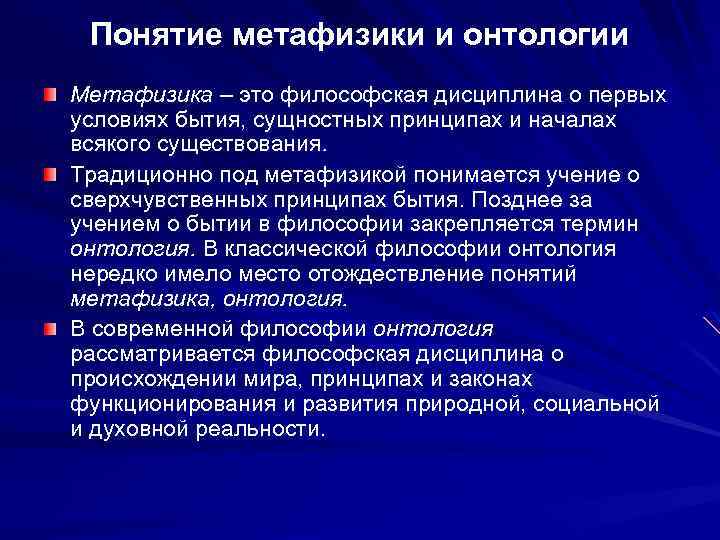 Понятие метафизики и онтологии

Метафизика – это философская дисциплина о первых условиях бытия, сущностных принципах и началах всякого существования.

Традиционно под метафизикой понимается учение о сверхчувственных принципах бытия. Позднее за учением о бытии в философии закрепляется термин онтология. В классической философии онтология нередко имело место отождествление понятий метафизика, онтология.

В современной философии онтология рассматривается философская дисциплина о происхождении мира, принципах и законах функционирования и развития природной, социальной и духовной реальности.